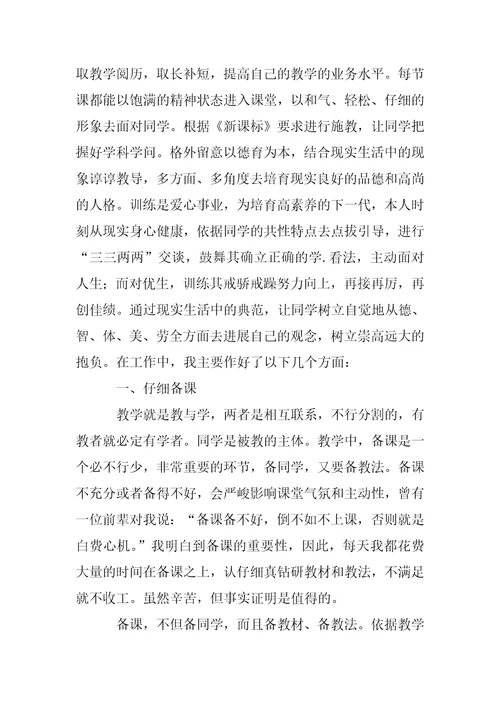 取教学阅历，取长补短，提高自己的教学的业务水平。每节课都能以饱满的精神状态进入课堂，以和气、轻松、仔细的形象去面对同学。根据《新课标》要求进行施教，让同学把握好学科学问。格外留意以德育为本，结合现实生活中的现象谆谆教导，多方面、多角度去培育现实良好的品德和高尚的人格。训练是爱心事业，为培育高素养的下一代，本人时刻从现实身心健康，依据同学的共性特点去点拔引导，进行“三三两两”交谈，鼓舞其确立正确的学.看法，主动面对人生；而对优生，训练其戒骄戒躁努力向上，再接再厉，再创佳绩。通过现实生活中的典范，让同学树立自觉地从德、智、体、美、劳全方面去进展自己的观念，树立崇高远大的抱负。在工作中，我主要作好了以下几个方面：

一、仔细备课

教学就是教与学，两者是相互联系，不行分割的，有教者就必定有学者。同学是被教的主体。教学中，备课是一个必不行少，非常重要的环节，备同学，又要备教法。备课不充分或者备得不好，会严峻影响课堂气氛和主动性，曾有一位前辈对我说：“备课备不好，倒不如不上课，否则就是白费心机。”我明白到备课的重要性，因此，每天我都花费大量的时间在备课之上，认仔细真钻研教材和教法，不满足就不收工。虽然辛苦，但事实证明是值得的。

备课，不但备同学，而且备教材、备教法。依据教学